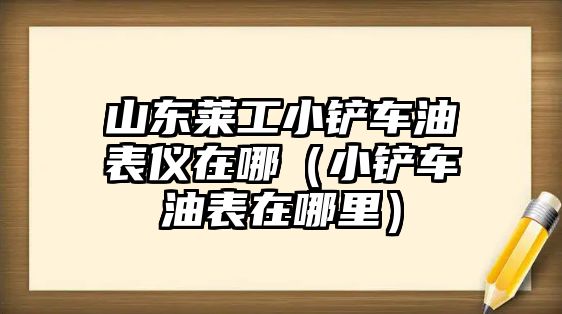 山东莱工小铲车油表仪在哪（小铲车油表在哪里）